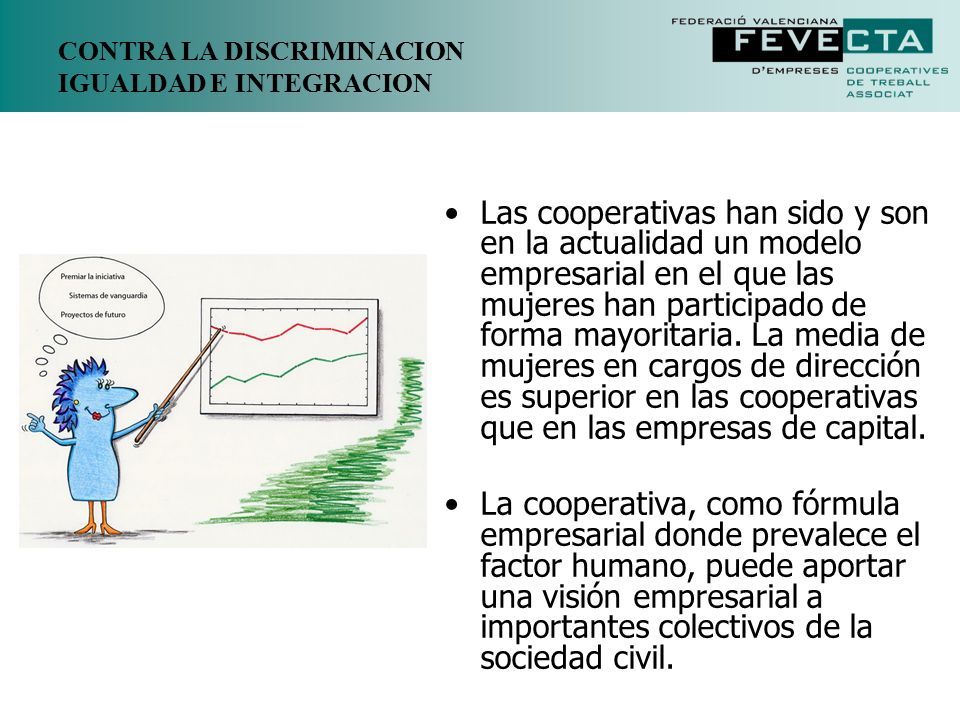 CONTRA LA DISCRIMINACION
IGUALDAD E INTEGRACION

FEDERACIÓ VALENCIANA
FEVECTA
D'EMPRESES COOPERATIVES DE TREBALL ASSOCIAT

Premiar la iniciativa
Sistemas de vanguardia
Proyectos de futuro

• Las cooperativas han sido y son en la actualidad un modelo empresarial en el que las mujeres han participado de forma mayoritaria. La media de mujeres en cargos de dirección es superior en las cooperativas que en las empresas de capital.

• La cooperativa, como fórmula empresarial donde prevalece el factor humano, puede aportar una visión empresarial a importantes colectivos de la sociedad civil.